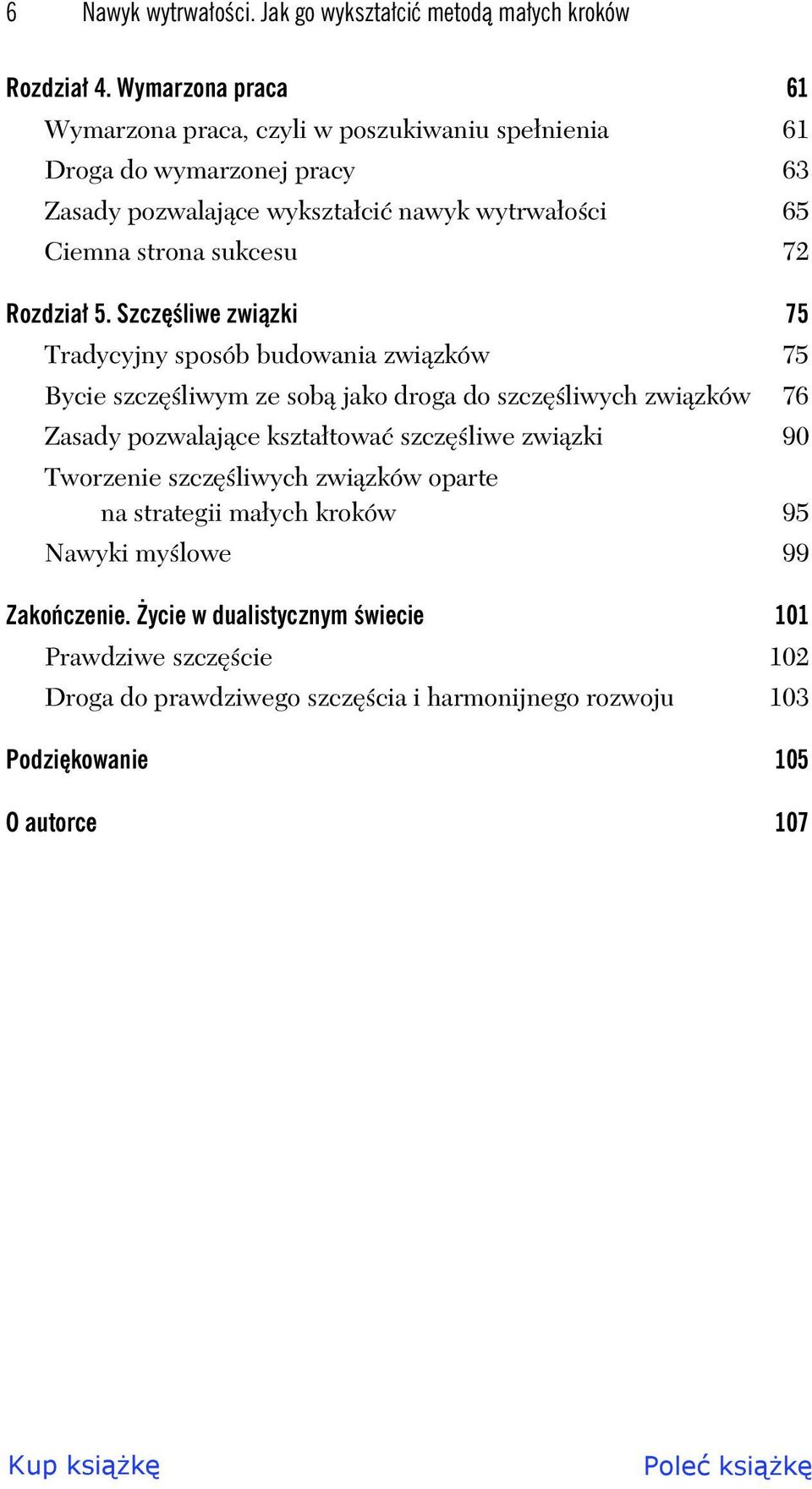 6 Nawyk wytrwałości. Jak go wykształcić metodą małych kroków

Rozdział 4. Wymarzona praca 61
Wymarzona praca, czyli w poszukiwaniu spełnienia 61
Droga do wymarzonej pracy 63
Zasady pozwalające wykształcić nawyk wytrwałości 65
Ciemna strona sukcesu 72

Rozdział 5. Szczęśliwe związki 75
Tradycyjny sposób budowania związków 75
Bycie szczęśliwym ze sobą jako droga do szczęśliwych związków 76
Zasady pozwalające kształtować szczęśliwe związki 90
Tworzenie szczęśliwych związków oparte na strategii małych kroków 95
Nawyki myślowe 99

Zakończenie. Życie w dualistycznym świecie 101
Prawdziwe szczęście 102
Droga do prawdziwego szczęścia i harmonijnego rozwoju 103

Podziękowanie 105

O autorce 107

Kup książkę

Poleć książkę